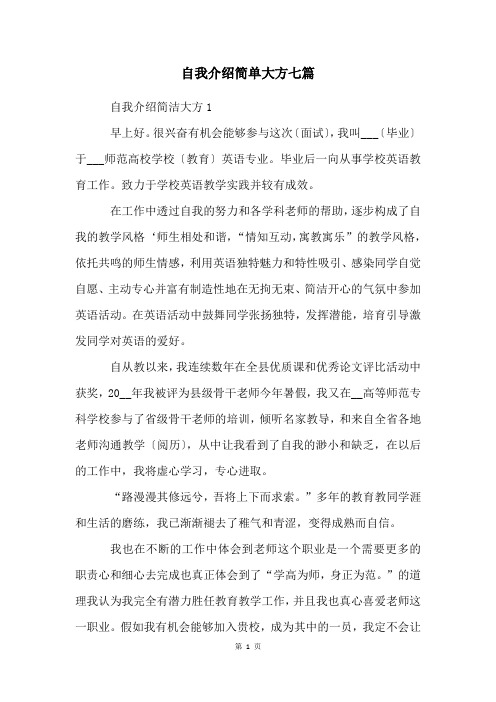 自我介绍简单大方七篇

自我介绍简洁大方 1

早上好。很兴奋有机会能够参与这次〔面试〕，我叫___〔毕业〕于___师范高校学校〔教育〕英语专业。毕业后一向从事学校英语教育工作。致力于学校英语教学实践并较有成效。

在工作中透过自我的努力和各学科老师的帮助，逐步构成了自我的教学风格‘师生相处和谐，“情知互动，寓教寓乐”的教学风格，依托共鸣的师生情感，利用英语独特魅力和特性吸引、感染同学自觉自愿、主动专心并富有制造性地在无拘无束、简洁开心的气氛中参加英语活动。在英语活动中鼓舞同学张扬独特，发挥潜能，培育引导激发同学对英语的爱好。

自从教以来，我连续数年在全县优质课和优秀论文评比活动中获奖，20__年我被评为县级骨干老师今年暑假，我又在__高等师范专科学校参与了省级骨干老师的培训，倾听名家教导，和来自全省各地老师沟通教学〔阅历〕，从中让我看到了自我的渺小和缺乏，在以后的工作中，我将虚心学习，专心进取。

“路漫漫其修远兮，吾将上下而求索。”多年的教育教同学涯和生活的磨练，我已渐渐褪去了稚气和青涩，变得成熟而自信。

我也在不断的工作中体会到老师这个职业是一个需要更多的职责心和细心去完成也真正体会到了“学高为师，身正为范。”的道理我认为我完全有潜力胜任教育教学工作，并且我也真心喜爱老师这一职业。假如我有机会能够加入贵校，成为其中的一员，我定不会让

第 1 页